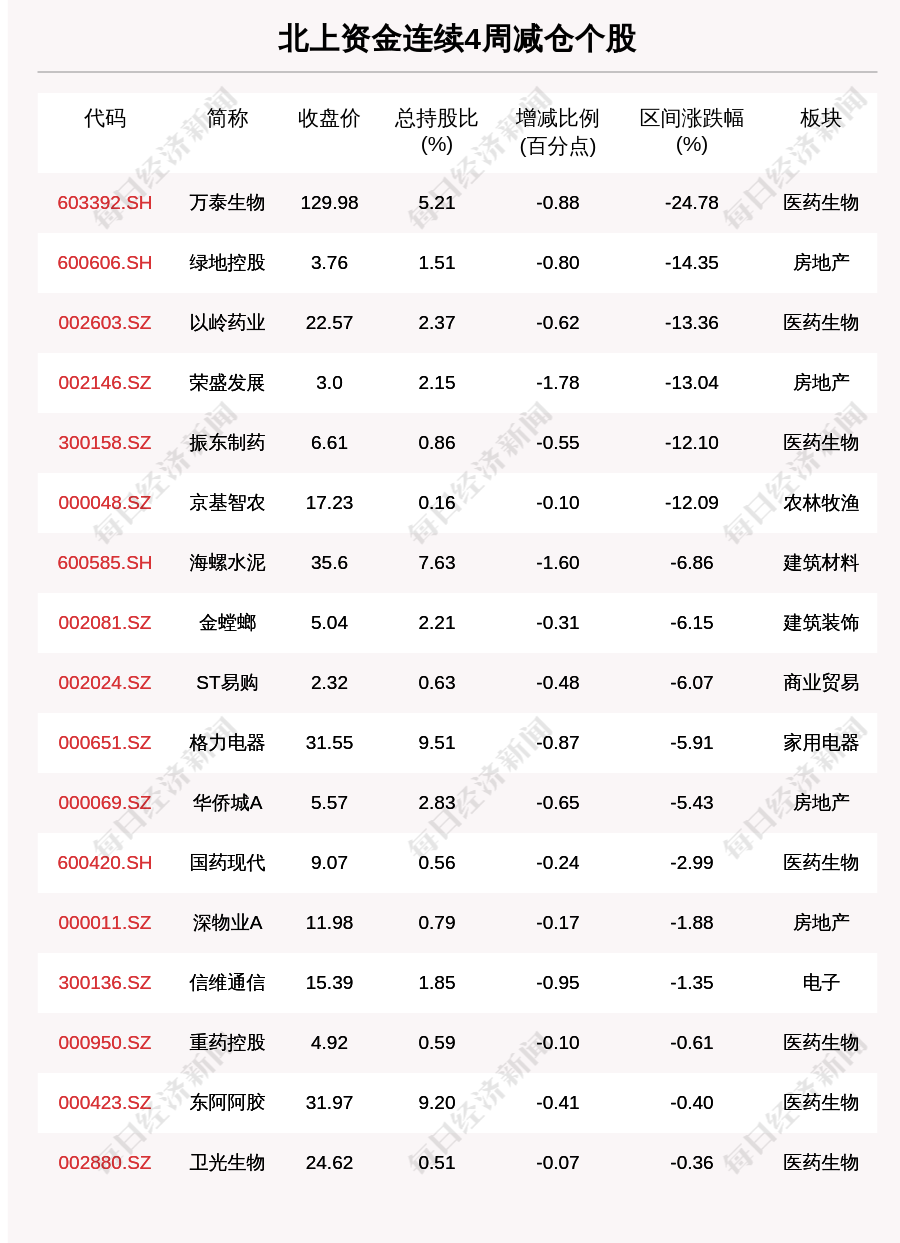 北上资金连续4周减仓个股

| 代码 | 简称 | 收盘价 | 总持股比(%) | 增减比例(百分点) | 区间涨跌幅(%) | 板块 |
|---|---|---|---|---|---|---|
| 603392.SH | 万泰生物 | 129.98 | 5.21 | -0.88 | -24.78 | 医药生物 |
| 600606.SH | 绿地控股 | 3.76 | 1.51 | -0.80 | -14.35 | 房地产 |
| 002603.SZ | 以岭药业 | 22.57 | 2.37 | -0.62 | -13.36 | 医药生物 |
| 002146.SZ | 荣盛发展 | 3.0 | 2.15 | -1.78 | -13.04 | 房地产 |
| 300158.SZ | 振东制药 | 6.61 | 0.86 | -0.55 | -12.10 | 医药生物 |
| 000048.SZ | 京基智农 | 17.23 | 0.16 | -0.10 | -12.09 | 农林牧渔 |
| 600585.SH | 海螺水泥 | 35.6 | 7.63 | -1.60 | -6.86 | 建筑材料 |
| 002081.SZ | 金螳螂 | 5.04 | 2.21 | -0.31 | -6.15 | 建筑装饰 |
| 002024.SZ | ST易购 | 2.32 | 0.63 | -0.48 | -6.07 | 商业贸易 |
| 000651.SZ | 格力电器 | 31.55 | 9.51 | -0.87 | -5.91 | 家用电器 |
| 000069.SZ | 华侨城A | 5.57 | 2.83 | -0.65 | -5.43 | 房地产 |
| 600420.SH | 国药现代 | 9.07 | 0.56 | -0.24 | -2.99 | 医药生物 |
| 000011.SZ | 深物业A | 11.98 | 0.79 | -0.17 | -1.88 | 房地产 |
| 300136.SZ | 信维通信 | 15.39 | 1.85 | -0.95 | -1.35 | 电子 |
| 000950.SZ | 重药控股 | 4.92 | 0.59 | -0.10 | -0.61 | 医药生物 |
| 000423.SZ | 东阿阿胶 | 31.97 | 9.20 | -0.41 | -0.40 | 医药生物 |
| 002880.SZ | 卫光生物 | 24.62 | 0.51 | -0.07 | -0.36 | 医药生物 |

每日经济新闻